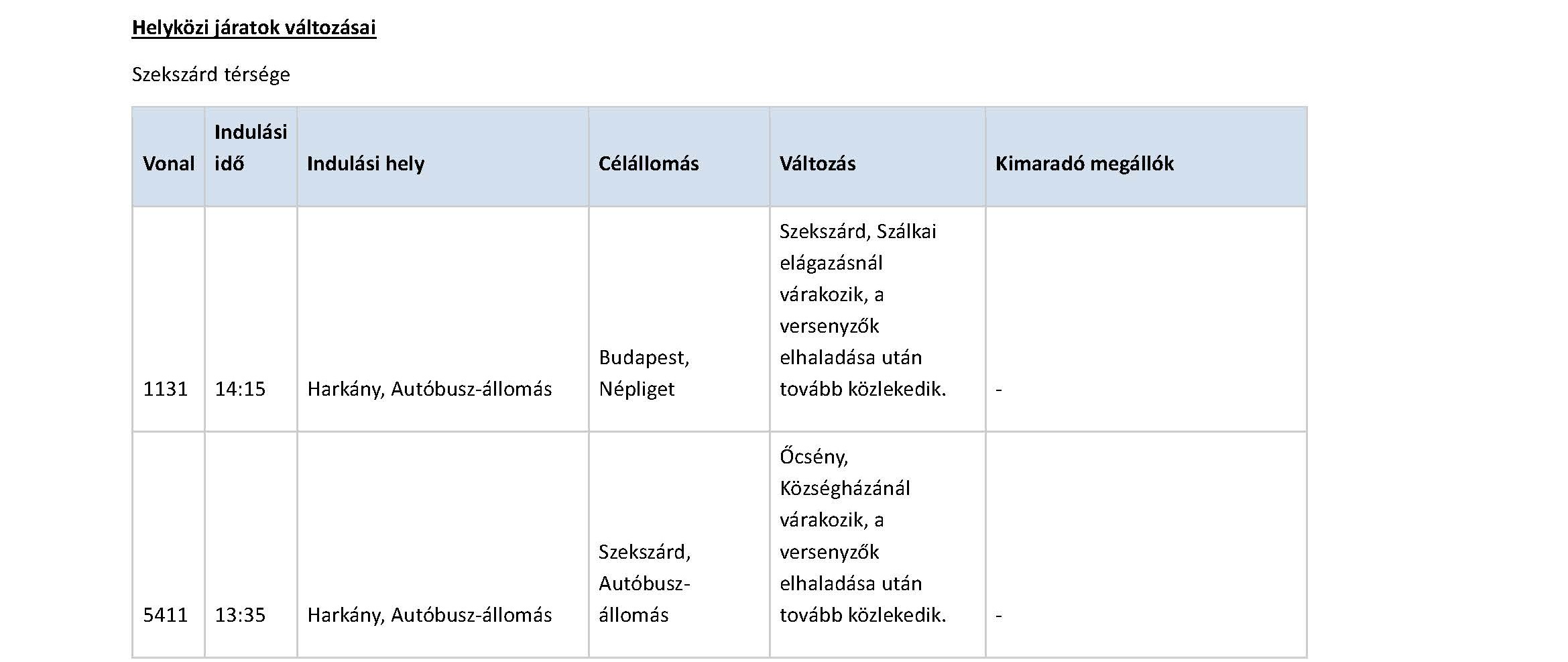 Helyközi járatok változásai

Szekszárd térsége

| Vonal | Indulási idő | Indulási hely | Célállomás | Változás | Kimaradó megállók |
|---|---|---|---|---|---|
| 1131 | 14:15 | Harkány, Autóbusz-állomás | Budapest, Népliget | Szekszárd, Szálkai elágazásnál várakozik, a versenyzők elhaladása után tovább közlekedik. | - |
| 5411 | 13:35 | Harkány, Autóbusz-állomás | Szekszárd, Autóbusz-állomás | Őcsény, Községházánál várakozik, a versenyzők elhaladása után tovább közlekedik. | - |